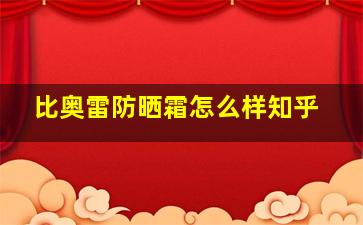 比奥雷防晒霜怎么样知乎